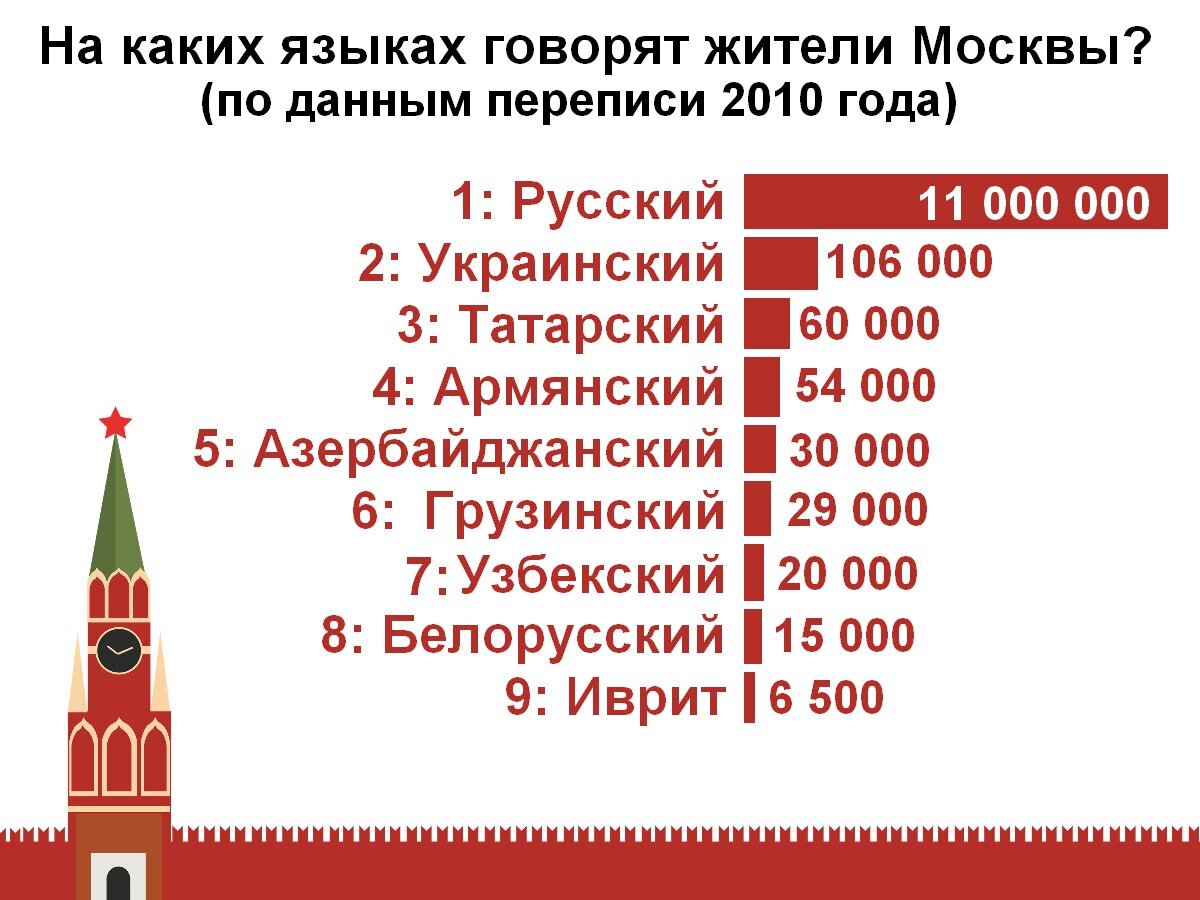 На каких языках говорят жители Москвы?
(по данным переписи 2010 года)

1: Русский 11 000 000
2: Украинский 106 000
3: Татарский 60 000
4: Армянский 54 000
5: Азербайджанский 30 000
6: Грузинский 29 000
7: Узбекский 20 000
8: Белорусский 15 000
9: Иврит 6 500